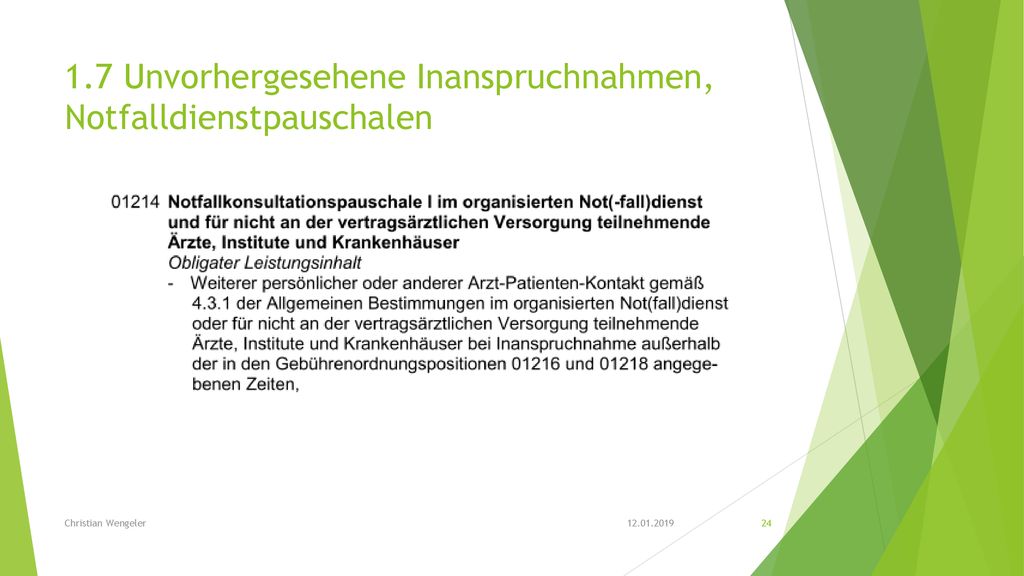 1.7 Unvorhergesehene Inanspruchnahmen, Notfalldienstpauschalen

01214 Notfallkonsultationspauschale I im organisierten Not(-fall)dienst und für nicht an der vertragsärztlichen Versorgung teilnehmende Ärzte, Institute und Krankenhäuser
Obligater Leistungsinhalt
- Weiterer persönlicher oder anderer Arzt-Patienten-Kontakt gemäß 4.3.1 der Allgemeinen Bestimmungen im organisierten Not(fall)dienst oder für nicht an der vertragsärztlichen Versorgung teilnehmende Ärzte, Institute und Krankenhäuser bei Inanspruchnahme außerhalb der in den Gebührenordnungspositionen 01216 und 01218 angegebenen Zeiten,

Christian Wengeler
12.01.2019
24